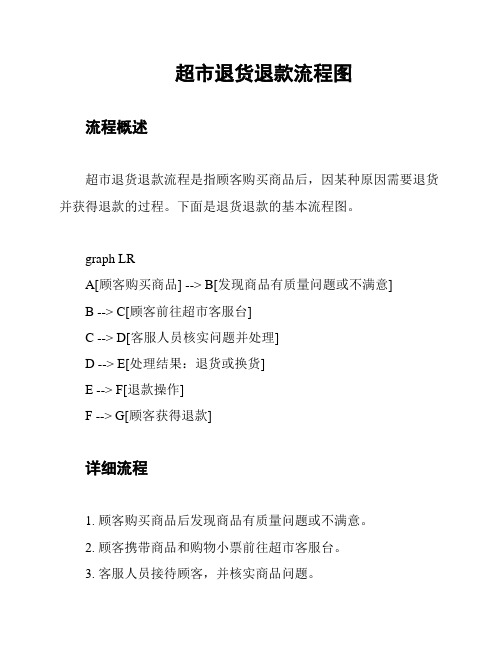 超市退货退款流程图

流程概述

超市退货退款流程是指顾客购买商品后，因某种原因需要退货并获得退款的过程。下面是退货退款的基本流程图。

graph LR
A[顾客购买商品] --> B[发现商品有质量问题或不满意]
B --> C[顾客前往超市客服台]
C --> D[客服人员核实问题并处理]
D --> E[处理结果：退货或换货]
E --> F[退款操作]
F --> G[顾客获得退款]

详细流程

1. 顾客购买商品后发现商品有质量问题或不满意。
2. 顾客携带商品和购物小票前往超市客服台。
3. 客服人员接待顾客，并核实商品问题。